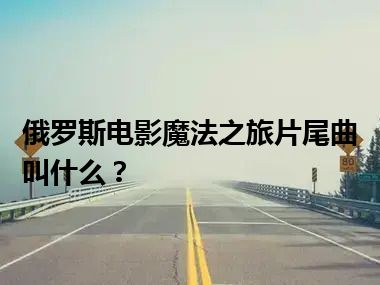 俄罗斯电影魔法之旅片尾曲叫什么？

80